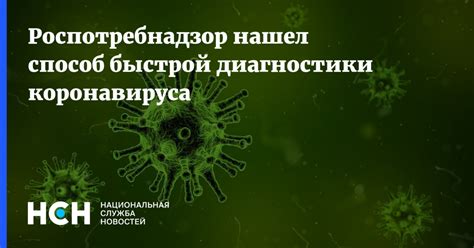 Роспотребнадзор нашел способ быстрой диагностики коронавируса

НСН НАЦИОНАЛЬНАЯ СЛУЖБА НОВОСТЕЙ